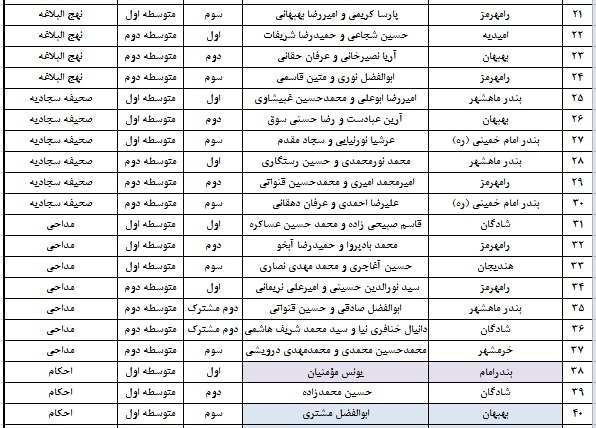 | ۲۱ | رامهرمز | پارسا کریمی و امیررضا بهبهانی | سوم | متوسطه اول | نهج البلاغه |
|---|---|---|---|---|---|
| ۲۲ | امیدیه | حسین شجاعی و حمیدرضا شریفات | اول | متوسطه دوم | نهج البلاغه |
| ۲۳ | بهبهان | آریا نصیرخانی و عرفان حقانی | دوم | متوسطه دوم | نهج البلاغه |
| ۲۴ | رامهرمز | ابوالفضل نوری و متین قاسمی | سوم | متوسطه دوم | نهج البلاغه |
| ۲۵ | بندر ماهشهر | امیررضا ابوعلی و محمدحسین غبیشاوی | اول | متوسطه اول | صحیفه سجادیه |
| ۲۶ | بهبهان | آرین عبادست و رضا حسنی سوق | دوم | متوسطه اول | صحیفه سجادیه |
| ۲۷ | بندر امام خمینی (ره) | عرشیا نورنیایی و سجاد مقدم | سوم | متوسطه اول | صحیفه سجادیه |
| ۲۸ | بندر ماهشهر | محمد نورمحمدی و حسین رستگاری | اول | متوسطه دوم | صحیفه سجادیه |
| ۲۹ | رامهرمز | امیرمحمد امیری و محمدحسین قنواتی | دوم | متوسطه دوم | صحیفه سجادیه |
| ۳۰ | بندر امام خمینی (ره) | علیرضا احمدی و عرفان دهقانی | سوم | متوسطه دوم | صحیفه سجادیه |
| ۳۱ | شادگان | قاسم صبیحی زاده و محمد حسین عساکره | اول | متوسطه اول | مداحی |
| ۳۲ | رامهرمز | محمد بادپروا و حمیدرضا آبخو | دوم | متوسطه اول | مداحی |
| ۳۳ | هندیجان | حسین آغاجری و محمد مهدی نصاری | سوم | متوسطه اول | مداحی |
| ۳۴ | رامهرمز | سید نورالدین حسینی و امیرعلی نریمانی | اول | متوسطه دوم | مداحی |
| ۳۵ | بندر ماهشهر | ابوالفضل صادقی و حسین قنواتی | دوم مشترک | متوسطه دوم | مداحی |
| ۳۶ | شادگان | دانیال خنافری نیا و سید محمد شریف هاشمی | دوم مشترک | متوسطه دوم | مداحی |
| ۳۷ | خرمشهر | محمدحسین محمدی و محمدمهدی درویشی | سوم | متوسطه دوم | مداحی |
| ۳۸ | بندرامام | یونس مؤمنیان | اول | متوسطه اول | احکام |
| ۳۹ | شادگان | حسین محمدزاده | دوم | متوسطه اول | احکام |
| ۴۰ | بهبهان | ابوالفضل مشتری | سوم | متوسطه اول | احکام |